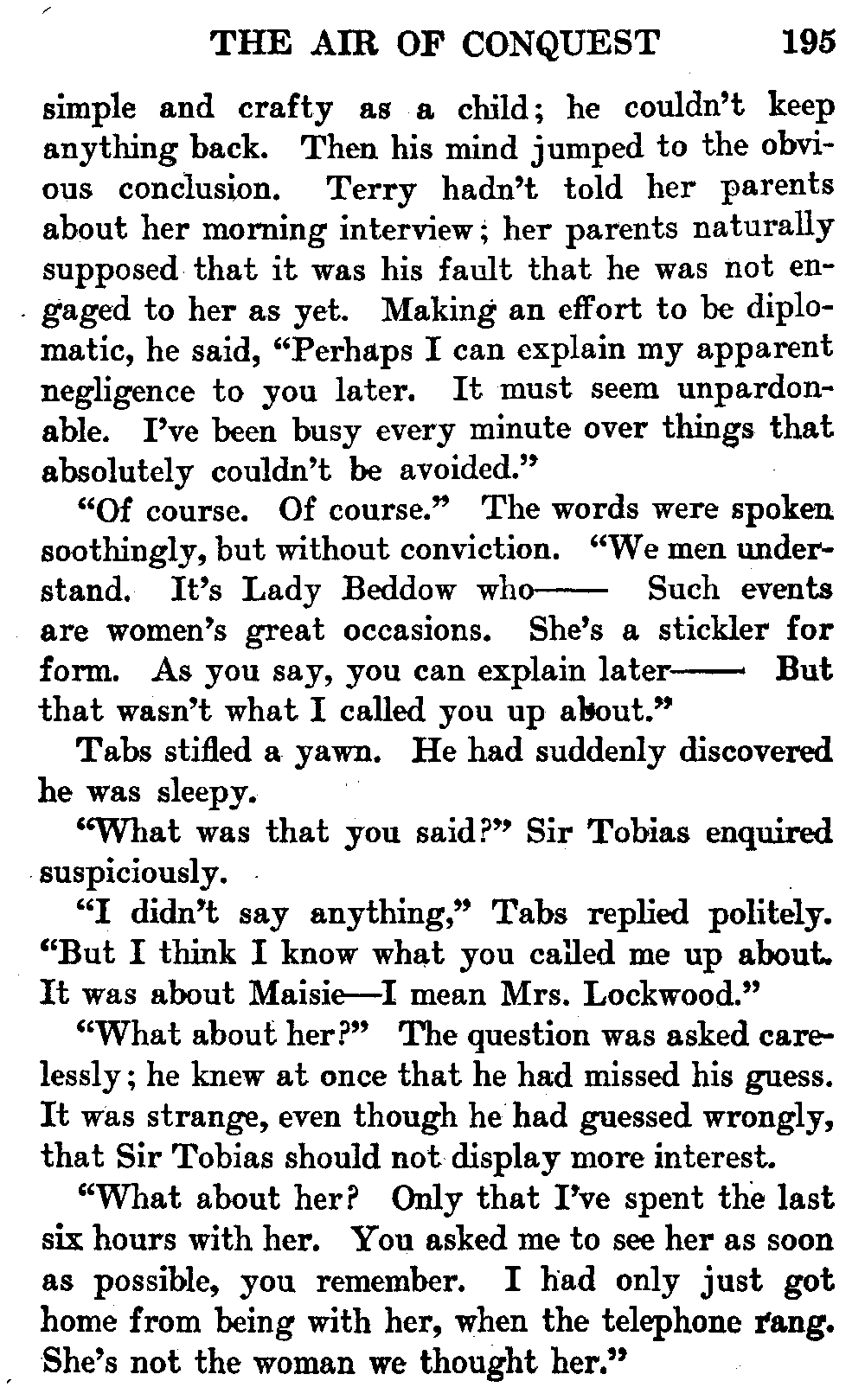 THE AIR OF CONQUEST 195

simple and crafty as a child; he couldn't keep anything back. Then his mind jumped to the obvious conclusion. Terry hadn't told her parents about her morning interview; her parents naturally supposed that it was his fault that he was not engaged to her as yet. Making an effort to be diplomatic, he said, "Perhaps I can explain my apparent negligence to you later. It must seem unpardonable. I've been busy every minute over things that absolutely couldn't be avoided."

"Of course. Of course." The words were spoken soothingly, but without conviction. "We men understand. It's Lady Beddow who—— Such events are women's great occasions. She's a stickler for form. As you say, you can explain later—— But that wasn't what I called you up about."

Tabs stifled a yawn. He had suddenly discovered he was sleepy.

"What was that you said?" Sir Tobias enquired suspiciously.

"I didn't say anything," Tabs replied politely. "But I think I know what you called me up about. It was about Maisie—I mean Mrs. Lockwood."

"What about her?" The question was asked carelessly; he knew at once that he had missed his guess. It was strange, even though he had guessed wrongly, that Sir Tobias should not display more interest.

"What about her? Only that I've spent the last six hours with her. You asked me to see her as soon as possible, you remember. I had only just got home from being with her, when the telephone rang. She's not the woman we thought her."